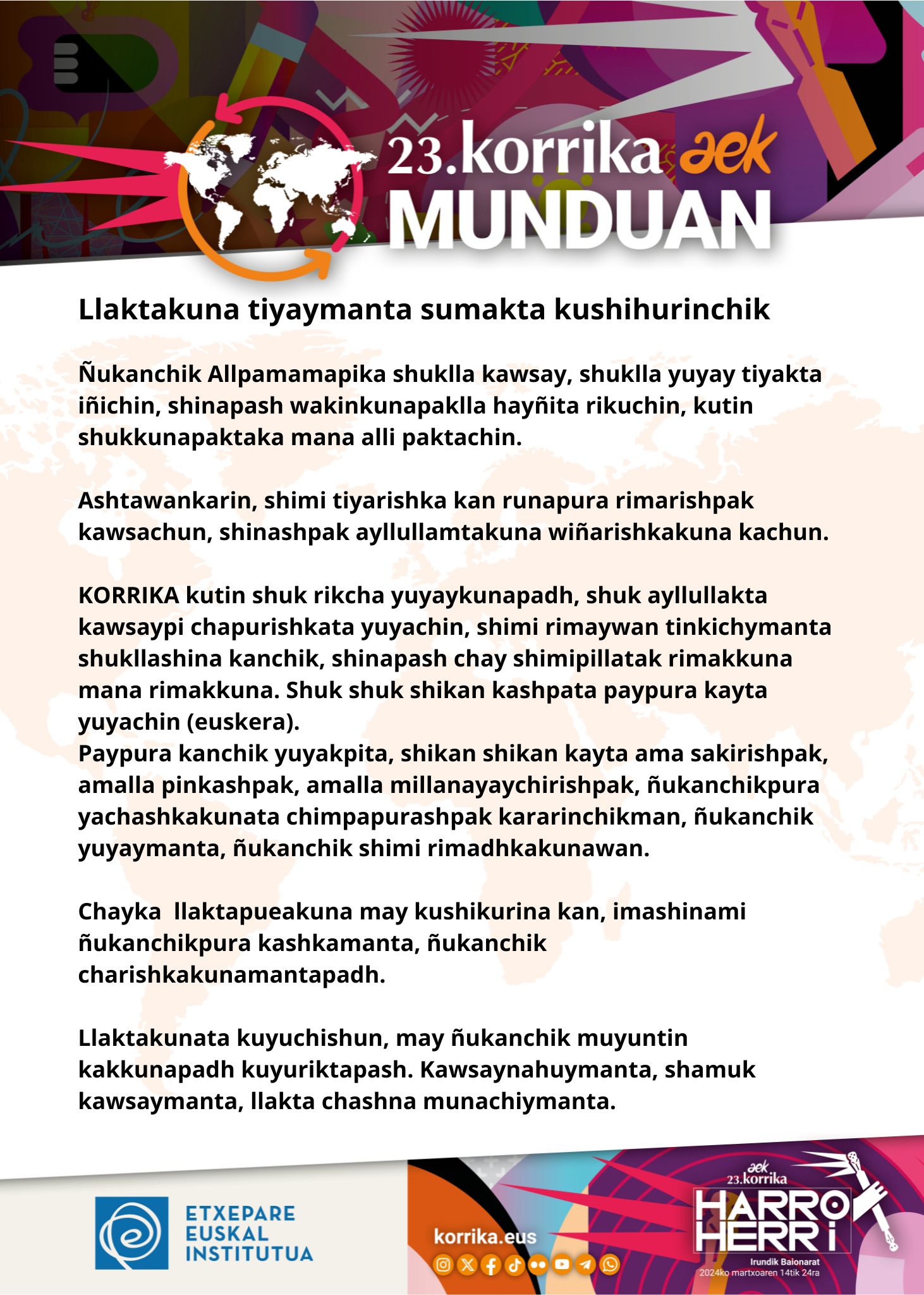 23.korrika aek
MUNDUAN

Llaktakuna tiyaymanta sumakta kushihurinchik

Ñukanchik Allpamamapika shuklla kawsay, shuklla yuyay tiyakta iñichin, shinapash wakinkunapaklla hayñita rikuchin, kutin shukkunapaktaka mana alli paktachin.

Ashtawankarin, shimi tiyarishka kan runapura rimarishpak kawsachun, shinashpak ayllullamtakuna wiñarishkakuna kachun.

KORRIKA kutin shuk rikcha yuyaykunapadh, shuk ayllullakta kawsaypi chapurishkata yuyachin, shimi rimaywan tinkichymanta shukllashina kanchik, shinapash chay shimipillatak rimakkuna mana rimakkuna. Shuk shuk shikan kashpata paypura kayta yuyachin (euskera).
Paypura kanchik yuyakpita, shikan shikan kayta ama sakirishpak, amalla pinkashpak, amalla millanayaychirishpak, ñukanchikpura yachashkakunata chimpapurashpak kararinchikman, ñukanchik yuyaymanta, ñukanchik shimi rimadhkakunawan.

Chayka llaktapueakuna may kushikurina kan, imashinami ñukanchikpura kashkamanta, ñukanchik charishkakunamantapadh.

Llaktakunata kuyuchishun, may ñukanchik muyuntin kakkunapadh kuyuriktapash. Kawsaynahuymanta, shamuk kawsaymanta, llakta chashna munachiymanta.

ETXEPARE EUSKAL INSTITUTUA

korrika.eus

aek 23.korrika
HARRO HERRI
Irundik Baionarat
2024ko martxoaren 14tik 24ra